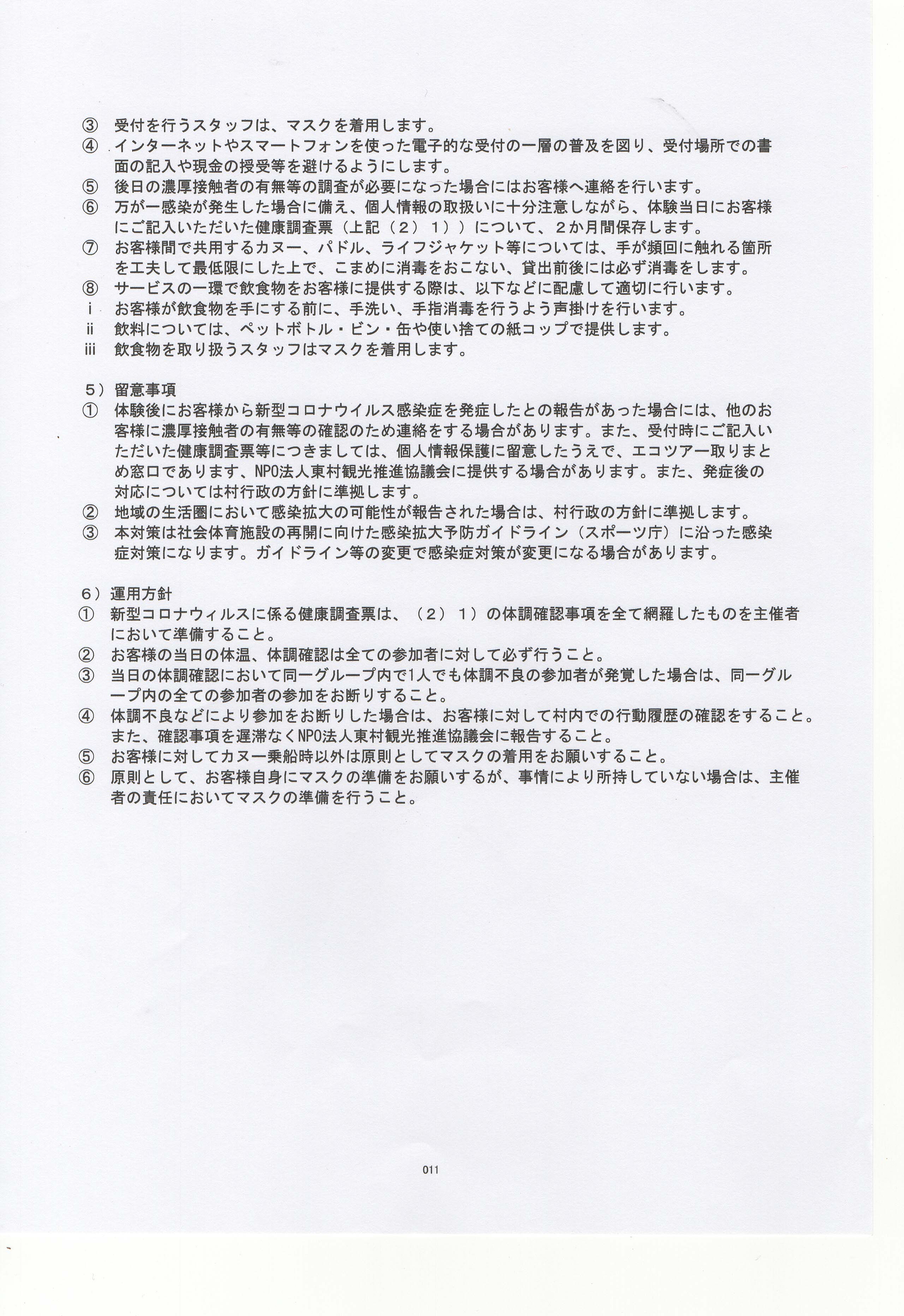 ③ 受付を行うスタッフは、マスクを着用します。
④ インターネットやスマートフォンを使った電子的な受付の一層の普及を図り、受付場所での書面の記入や現金の授受等を避けるようにします。
⑤ 後日の濃厚接触者の有無等の調査が必要になった場合にはお客様へ連絡を行います。
⑥ 万が一感染が発生した場合に備え、個人情報の取扱いに十分注意しながら、体験当日にお客様にご記入いただいた健康調査票（上記（２）１））について、２か月間保存します。
⑦ お客様間で共用するカヌー、パドル、ライフジャケット等については、手が頻回に触れる箇所を工夫して最低限にした上で、こまめに消毒をおこない、貸出前後には必ず消毒をします。
⑧ サービスの一環で飲食物をお客様に提供する際は、以下などに配慮して適切に行います。
i お客様が飲食物を手にする前に、手洗い、手指消毒を行うよう声掛けを行います。
ii 飲料については、ペットボトル・ビン・缶や使い捨ての紙コップで提供します。
iii 飲食物を取り扱うスタッフはマスクを着用します。

５）留意事項
① 体験後にお客様から新型コロナウイルス感染症を発症したとの報告があった場合には、他のお客様に濃厚接触者の有無等の確認のため連絡をする場合があります。また、受付時にご記入いただいた健康調査票等につきましては、個人情報保護に留意したうえで、エコツアー取りまとめ窓口であります、NPO法人東村観光推進協議会に提供する場合があります。また、発症後の対応については村行政の方針に準拠します。
② 地域の生活圏において感染拡大の可能性が報告された場合は、村行政の方針に準拠します。
③ 本対策は社会体育施設の再開に向けた感染拡大予防ガイドライン（スポーツ庁）に沿った感染症対策になります。ガイドライン等の変更で感染症対策が変更になる場合があります。

６）運用方針
① 新型コロナウィルスに係る健康調査票は、（２）１）の体調確認事項を全て網羅したものを主催者において準備すること。
② お客様の当日の体温、体調確認は全ての参加者に対して必ず行うこと。
③ 当日の体調確認において同一グループ内で1人でも体調不良の参加者が発覚した場合は、同一グループ内の全ての参加者の参加をお断りすること。
④ 体調不良などにより参加をお断りした場合は、お客様に対して村内での行動履歴の確認をすること。また、確認事項を遅滞なくNPO法人東村観光推進協議会に報告すること。
⑤ お客様に対してカヌー乗船時以外は原則としてマスクの着用をお願いすること。
⑥ 原則として、お客様自身にマスクの準備をお願いするが、事情により所持していない場合は、主催者の責任においてマスクの準備を行うこと。

011